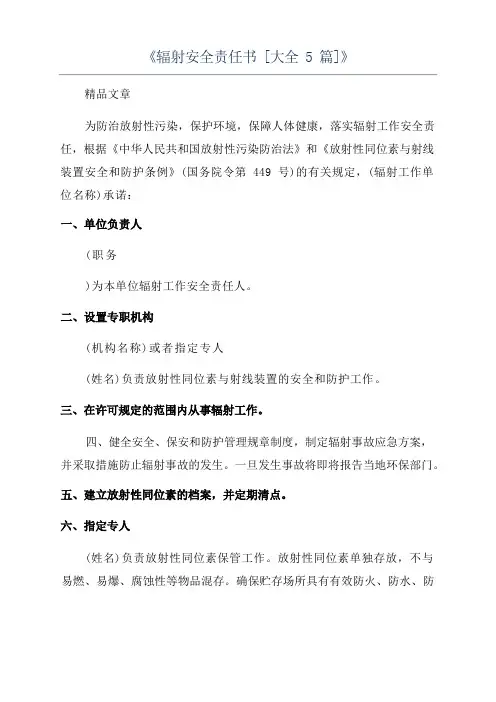 《辐射安全责任书 [大全 5 篇]》

精品文章

为防治放射性污染，保护环境，保障人体健康，落实辐射工作安全责任，根据《中华人民共和国放射性污染防治法》和《放射性同位素与射线装置安全和防护条例》(国务院令第 449 号)的有关规定，(辐射工作单位名称)承诺：

一、单位负责人

(职务

)为本单位辐射工作安全责任人。

二、设置专职机构

(机构名称)或者指定专人

(姓名)负责放射性同位素与射线装置的安全和防护工作。

三、在许可规定的范围内从事辐射工作。

四、健全安全、保安和防护管理规章制度，制定辐射事故应急方案，并采取措施防止辐射事故的发生。一旦发生事故将即将报告当地环保部门。

五、建立放射性同位素的档案，并定期清点。

六、指定专人

(姓名)负责放射性同位素保管工作。放射性同位素单独存放，不与易燃、易爆、腐蚀性等物品混存。确保贮存场所具有有效防火、防水、防